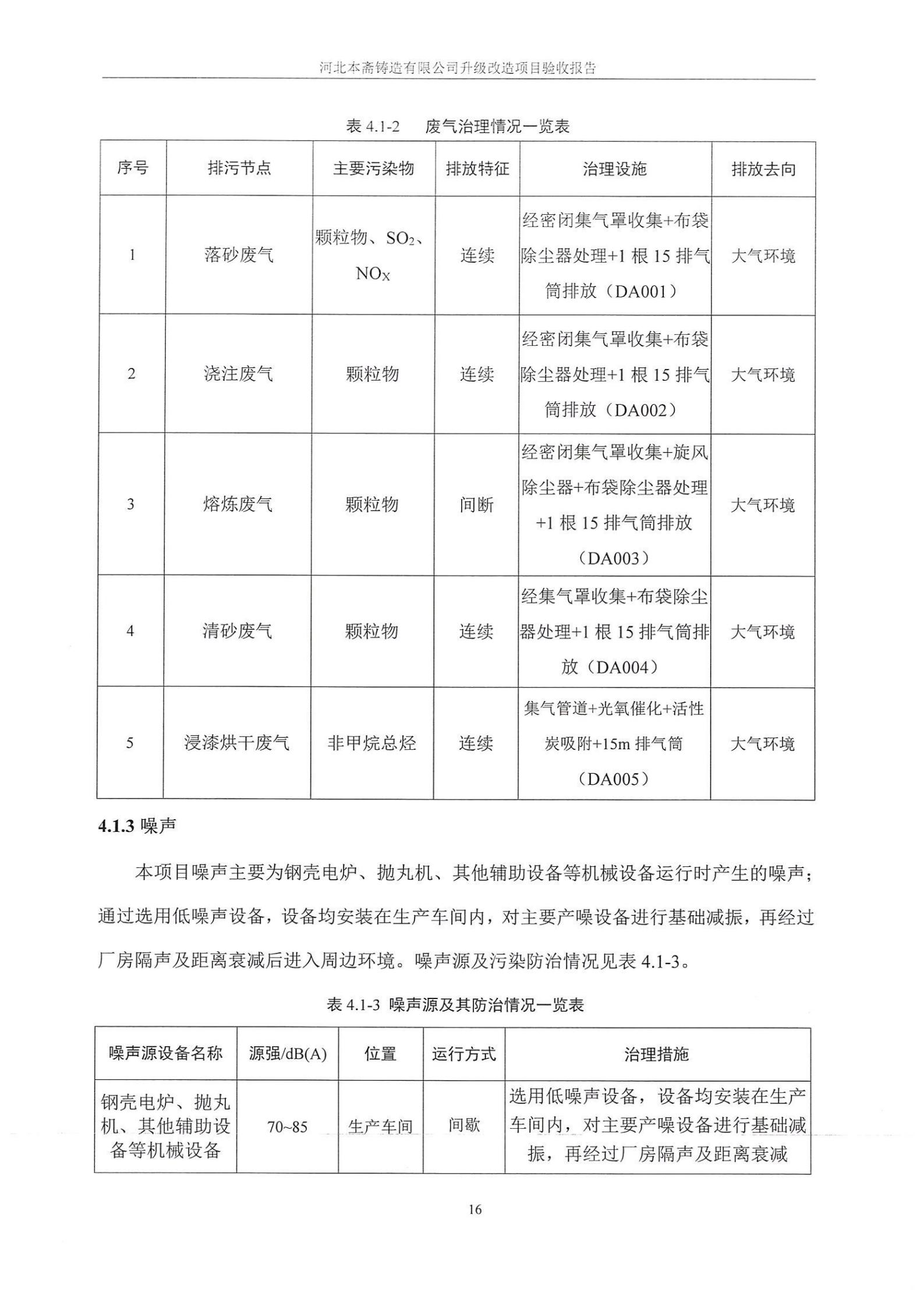 河北本斋铸造有限公司升级改造项目验收报告

表 4.1-2　废气治理情况一览表

| 序号 | 排污节点 | 主要污染物 | 排放特征 | 治理设施 | 排放去向 |
|---|---|---|---|---|---|
| 1 | 落砂废气 | 颗粒物、$SO_2$、$NO_X$ | 连续 | 经密闭集气罩收集+布袋除尘器处理+1 根 15 排气筒排放（DA001） | 大气环境 |
| 2 | 浇注废气 | 颗粒物 | 连续 | 经密闭集气罩收集+布袋除尘器处理+1 根 15 排气筒排放（DA002） | 大气环境 |
| 3 | 熔炼废气 | 颗粒物 | 间断 | 经密闭集气罩收集+旋风除尘器+布袋除尘器处理+1 根 15 排气筒排放（DA003） | 大气环境 |
| 4 | 清砂废气 | 颗粒物 | 连续 | 经集气罩收集+布袋除尘器处理+1 根 15 排气筒排放（DA004） | 大气环境 |
| 5 | 浸漆烘干废气 | 非甲烷总烃 | 连续 | 集气管道+光氧催化+活性炭吸附+15m 排气筒（DA005） | 大气环境 |

4.1.3 噪声

本项目噪声主要为钢壳电炉、抛丸机、其他辅助设备等机械设备运行时产生的噪声；通过选用低噪声设备，设备均安装在生产车间内，对主要产噪设备进行基础减振，再经过厂房隔声及距离衰减后进入周边环境。噪声源及污染防治情况见表 4.1-3。

表 4.1-3 噪声源及其防治情况一览表

| 噪声源设备名称 | 源强/dB(A) | 位置 | 运行方式 | 治理措施 |
|---|---|---|---|---|
| 钢壳电炉、抛丸机、其他辅助设备等机械设备 | 70~85 | 生产车间 | 间歇 | 选用低噪声设备，设备均安装在生产车间内，对主要产噪设备进行基础减振，再经过厂房隔声及距离衰减 |

16